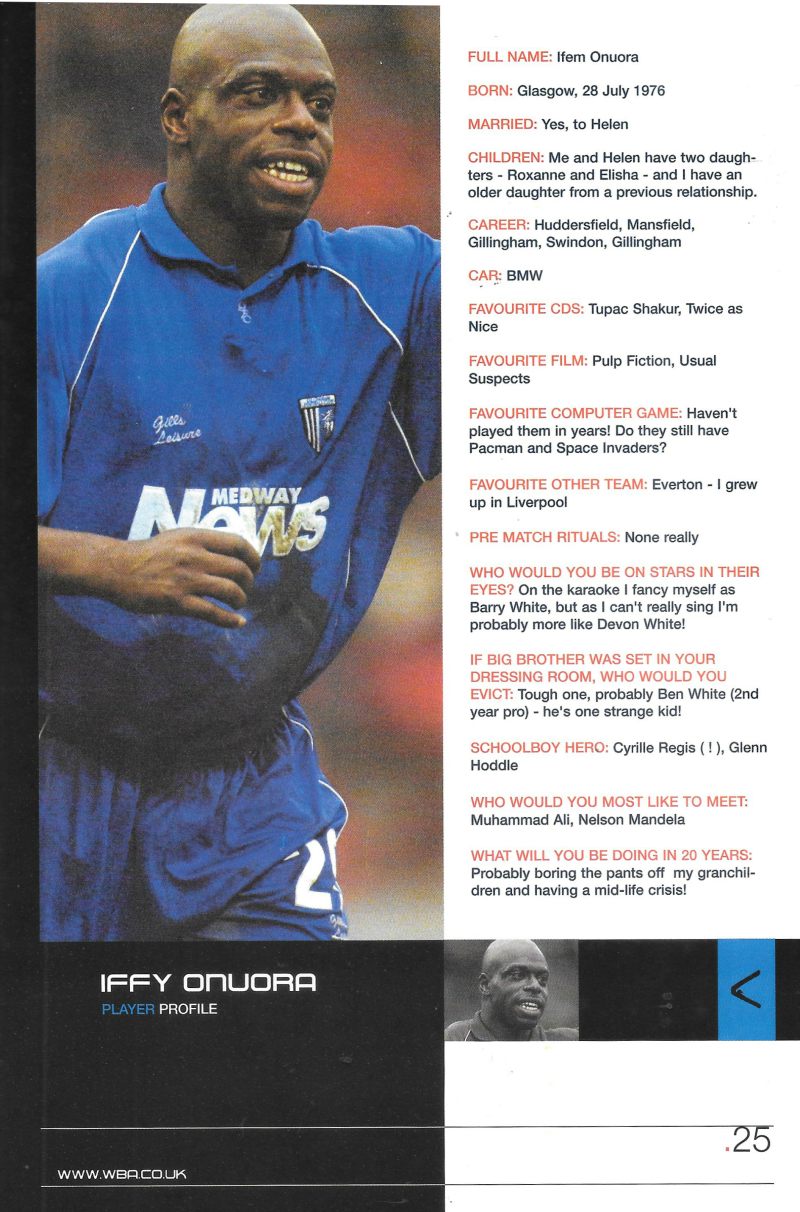 Gills Leisure

MEDWAY News

FULL NAME: Ifem Onuora

BORN: Glasgow, 28 July 1976

MARRIED: Yes, to Helen

CHILDREN: Me and Helen have two daughters - Roxanne and Elisha - and I have an older daughter from a previous relationship.

CAREER: Huddersfield, Mansfield, Gillingham, Swindon, Gillingham

CAR: BMW

FAVOURITE CDS: Tupac Shakur, Twice as Nice

FAVOURITE FILM: Pulp Fiction, Usual Suspects

FAVOURITE COMPUTER GAME: Haven't played them in years! Do they still have Pacman and Space Invaders?

FAVOURITE OTHER TEAM: Everton - I grew up in Liverpool

PRE MATCH RITUALS: None really

WHO WOULD YOU BE ON STARS IN THEIR EYES? On the karaoke I fancy myself as Barry White, but as I can't really sing I'm probably more like Devon White!

IF BIG BROTHER WAS SET IN YOUR DRESSING ROOM, WHO WOULD YOU EVICT: Tough one, probably Ben White (2nd year pro) - he's one strange kid!

SCHOOLBOY HERO: Cyrille Regis ( ! ), Glenn Hoddle

WHO WOULD YOU MOST LIKE TO MEET: Muhammad Ali, Nelson Mandela

WHAT WILL YOU BE DOING IN 20 YEARS: Probably boring the pants off my granchildren and having a mid-life crisis!

IFFY ONUORA
PLAYER PROFILE

<

.25

WWW.WBA.CO.UK